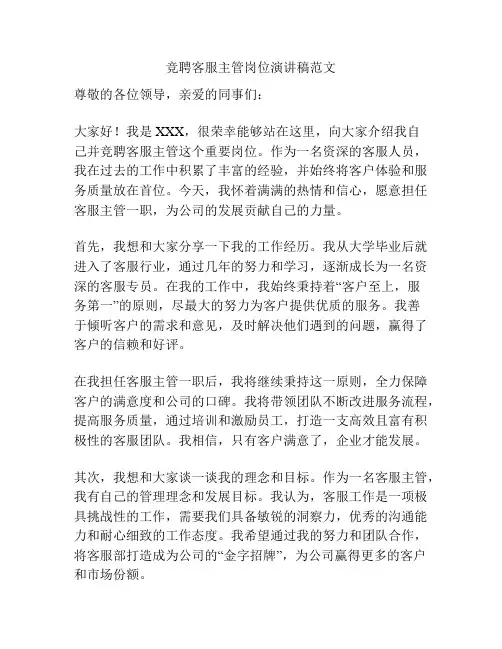 竞聘客服主管岗位演讲稿范文

尊敬的各位领导，亲爱的同事们：

大家好！我是 XXX，很荣幸能够站在这里，向大家介绍我自己并竞聘客服主管这个重要岗位。作为一名资深的客服人员，我在过去的工作中积累了丰富的经验，并始终将客户体验和服务质量放在首位。今天，我怀着满满的热情和信心，愿意担任客服主管一职，为公司的发展贡献自己的力量。

首先，我想和大家分享一下我的工作经历。我从大学毕业后就进入了客服行业，通过几年的努力和学习，逐渐成长为一名资深的客服专员。在我的工作中，我始终秉持着“客户至上，服务第一”的原则，尽最大的努力为客户提供优质的服务。我善于倾听客户的需求和意见，及时解决他们遇到的问题，赢得了客户的信赖和好评。

在我担任客服主管一职后，我将继续秉持这一原则，全力保障客户的满意度和公司的口碑。我将带领团队不断改进服务流程，提高服务质量，通过培训和激励员工，打造一支高效且富有积极性的客服团队。我相信，只有客户满意了，企业才能发展。

其次，我想和大家谈一谈我的理念和目标。作为一名客服主管，我有自己的管理理念和发展目标。我认为，客服工作是一项极具挑战性的工作，需要我们具备敏锐的洞察力，优秀的沟通能力和耐心细致的工作态度。我希望通过我的努力和团队合作，将客服部打造成为公司的“金字招牌”，为公司赢得更多的客户和市场份额。